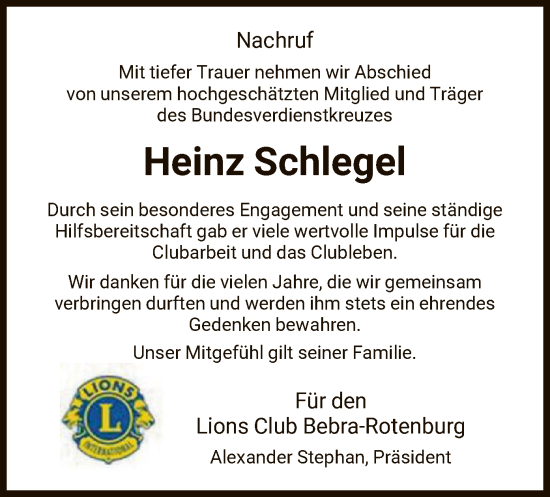 Nachruf

Mit tiefer Trauer nehmen wir Abschied von unserem hochgeschätzten Mitglied und Träger des Bundesverdienstkreuzes

Heinz Schlegel

Durch sein besonderes Engagement und seine ständige Hilfsbereitschaft gab er viele wertvolle Impulse für die Clubarbeit und das Clubleben.

Wir danken für die vielen Jahre, die wir gemeinsam verbringen durften und werden ihm stets ein ehrendes Gedenken bewahren.

Unser Mitgefühl gilt seiner Familie.

LIONS
L
INTERNATIONAL

Für den
Lions Club Bebra-Rotenburg

Alexander Stephan, Präsident